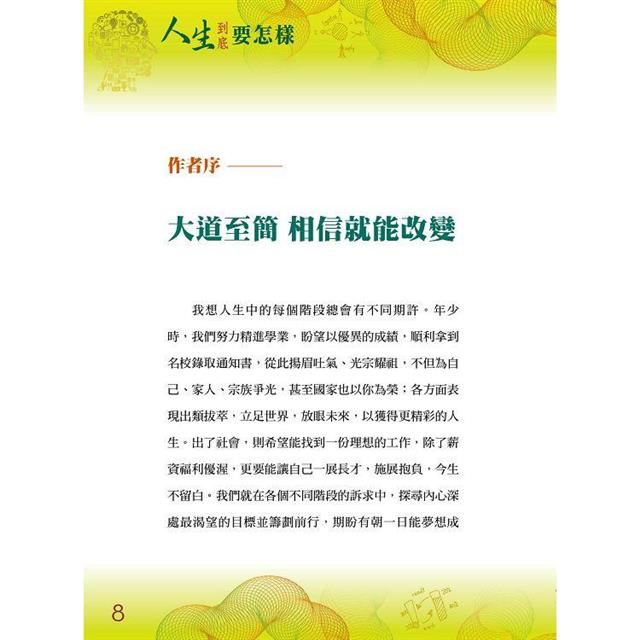 人生到底要怎樣

作者序 ———

大道至簡 相信就能改變

我想人生中的每個階段總會有不同期許。年少時，我們努力精進學業，盼望以優異的成績，順利拿到名校錄取通知書，從此揚眉吐氣、光宗耀祖，不但為自己、家人、宗族爭光，甚至國家也以你為榮；各方面表現出類拔萃，立足世界，放眼未來，以獲得更精彩的人生。出了社會，則希望能找到一份理想的工作，除了薪資福利優渥，更要能讓自己一展長才，施展抱負，今生不留白。我們就在各個不同階段的訴求中，探尋內心深處最渴望的目標並籌劃前行，期盼有朝一日能夢想成

8